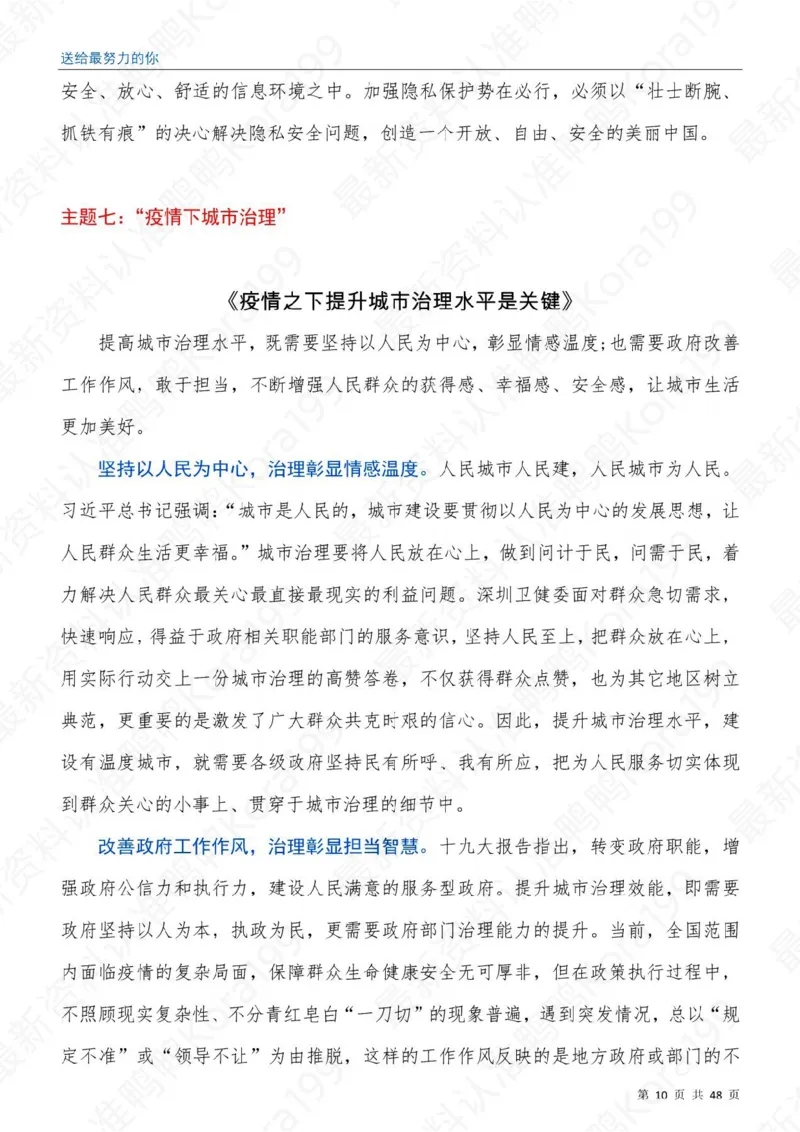 送给最努力的你

安全、放心、舒适的信息环境之中。加强隐私保护势在必行，必须以“壮士断腕、抓铁有痕”的决心解决隐私安全问题，创造一个开放、自由、安全的美丽中国。

主题七：“疫情下城市治理”

《疫情之下提升城市治理水平是关键》

提高城市治理水平，既需要坚持以人民为中心，彰显情感温度；也需要政府改善工作作风，敢于担当，不断增强人民群众的获得感、幸福感、安全感，让城市生活更加美好。

坚持以人民为中心，治理彰显情感温度。人民城市人民建，人民城市为人民。习近平总书记强调：“城市是人民的，城市建设要贯彻以人民为中心的发展思想，让人民群众生活更幸福。”城市治理要将人民放在心上，做到问计于民，问需于民，着力解决人民群众最关心最直接最现实的利益问题。深圳卫健委面对群众急切需求，快速响应，得益于政府相关职能部门的服务意识，坚持人民至上，把群众放在心上，用实际行动交上一份城市治理的高赞答卷，不仅获得群众点赞，也为其它地区树立典范，更重要的是激发了广大群众共克时艰的信心。因此，提升城市治理水平，建设有温度城市，就需要各级政府坚持民有所呼、我有所应，把为人民服务切实体现到群众关心的小事上、贯穿于城市治理的细节中。

改善政府工作作风，治理彰显担当智慧。十九大报告指出，转变政府职能，增强政府公信力和执行力，建设人民满意的服务型政府。提升城市治理效能，即需要政府坚持以人为本，执政为民，更需要政府部门治理能力的提升。当前，全国范围内面临疫情的复杂局面，保障群众生命健康安全无可厚非，但在政策执行过程中，不照顾现实复杂性、不分青红皂白“一刀切”的现象普遍，遇到突发情况，总以“规定不准”或“领导不让”为由推脱，这样的工作作风反映的是地方政府或部门的不

第 10 页 共 48 页